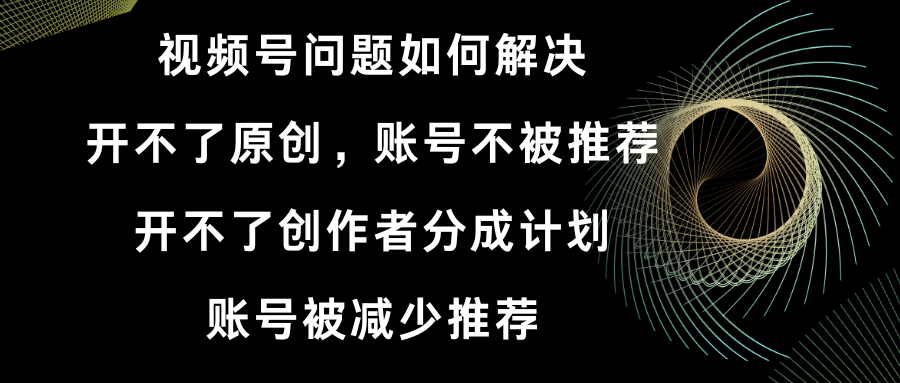 视频号问题如何解决

开不了原创，账号不被推荐

开不了创作者分成计划

账号被减少推荐